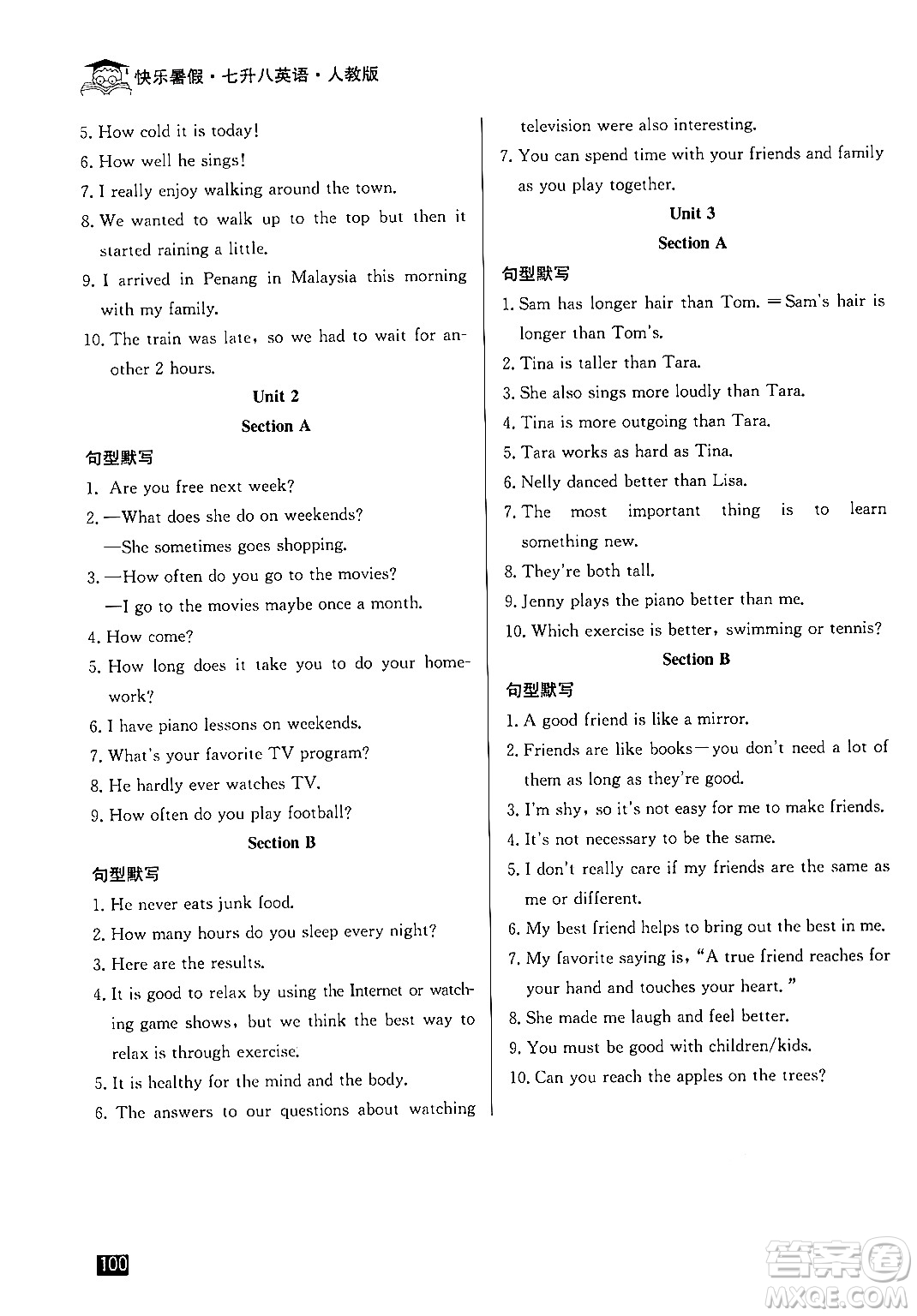 快乐暑假·七升八英语·人教版

5. How cold it is today!
6. How well he sings!
7. I really enjoy walking around the town.
8. We wanted to walk up to the top but then it started raining a little.
9. I arrived in Penang in Malaysia this morning with my family.
10. The train was late, so we had to wait for another 2 hours.

Unit 2

Section A

句型默写
1. Are you free next week?
2. —What does she do on weekends?
—She sometimes goes shopping.
3. —How often do you go to the movies?
—I go to the movies maybe once a month.
4. How come?
5. How long does it take you to do your homework?
6. I have piano lessons on weekends.
7. What's your favorite TV program?
8. He hardly ever watches TV.
9. How often do you play football?

Section B

句型默写
1. He never eats junk food.
2. How many hours do you sleep every night?
3. Here are the results.
4. It is good to relax by using the Internet or watching game shows, but we think the best way to relax is through exercise.
5. It is healthy for the mind and the body.
6. The answers to our questions about watching television were also interesting.
7. You can spend time with your friends and family as you play together.

Unit 3

Section A

句型默写
1. Sam has longer hair than Tom. =Sam's hair is longer than Tom's.
2. Tina is taller than Tara.
3. She also sings more loudly than Tara.
4. Tina is more outgoing than Tara.
5. Tara works as hard as Tina.
6. Nelly danced better than Lisa.
7. The most important thing is to learn something new.
8. They're both tall.
9. Jenny plays the piano better than me.
10. Which exercise is better, swimming or tennis?

Section B

句型默写
1. A good friend is like a mirror.
2. Friends are like books—you don't need a lot of them as long as they're good.
3. I'm shy, so it's not easy for me to make friends.
4. It's not necessary to be the same.
5. I don't really care if my friends are the same as me or different.
6. My best friend helps to bring out the best in me.
7. My favorite saying is, "A true friend reaches for your hand and touches your heart."
8. She made me laugh and feel better.
9. You must be good with children/kids.
10. Can you reach the apples on the trees?

100

答案圈 MXQE.COM